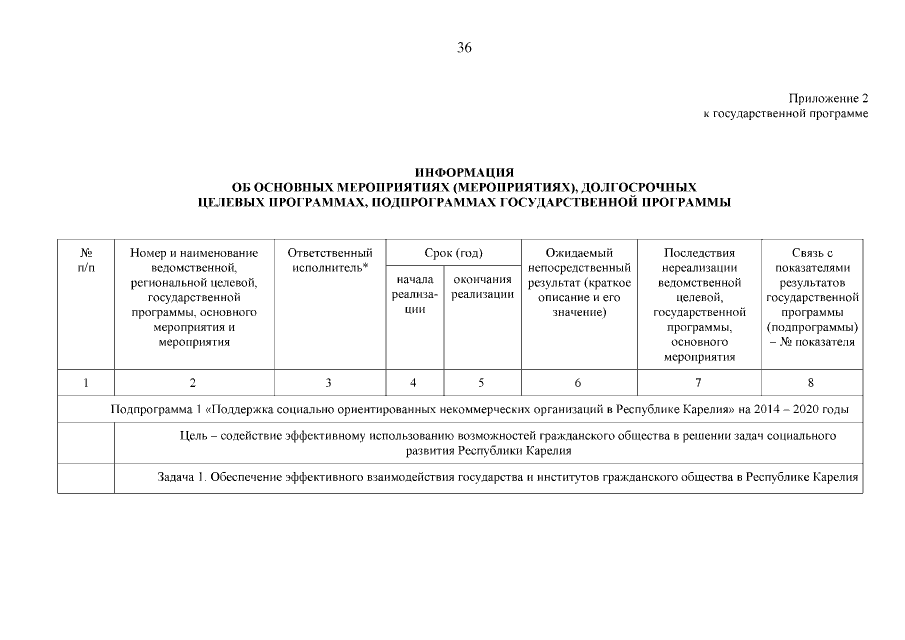 36

Приложение 2
к государственной программе

ИНФОРМАЦИЯ
ОБ ОСНОВНЫХ МЕРОПРИЯТИЯХ (МЕРОПРИЯТИЯХ), ДОЛГОСРОЧНЫХ ЦЕЛЕВЫХ ПРОГРАММАХ, ПОДПРОГРАММАХ ГОСУДАРСТВЕННОЙ ПРОГРАММЫ

| № п/п | Номер и наименование ведомственной, региональной целевой, государственной программы, основного мероприятия и мероприятия | Ответственный исполнитель* | Срок (год) начала реализации | Срок (год) окончания реализации | Ожидаемый непосредственный результат (краткое описание и его значение) | Последствия нереализации ведомственной целевой, государственной программы, основного мероприятия | Связь с показателями результатов государственной программы (подпрограммы) – № показателя |
|---|---|---|---|---|---|---|---|
| 1 | 2 | 3 | 4 | 5 | 6 | 7 | 8 |
| Подпрограмма 1 «Поддержка социально ориентированных некоммерческих организаций в Республике Карелия» на 2014 – 2020 годы | | | | | | | |
| | Цель – содействие эффективному использованию возможностей гражданского общества в решении задач социального развития Республики Карелия | | | | | | |
| | Задача 1. Обеспечение эффективного взаимодействия государства и институтов гражданского общества в Республике Карелия | | | | | | |